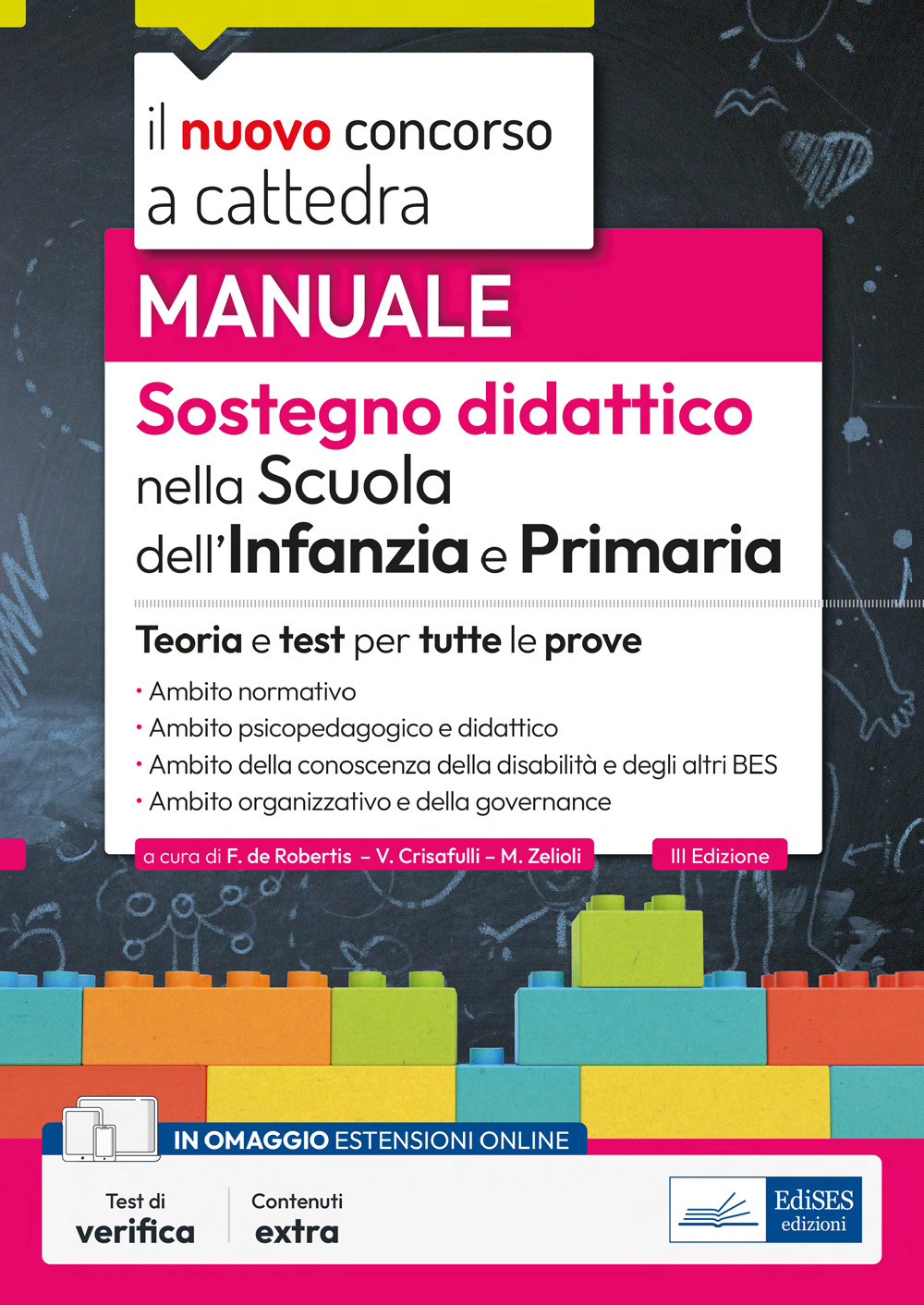 il nuovo concorso a cattedra

MANUALE

Sostegno didattico nella Scuola dell'Infanzia e Primaria

Teoria e test per tutte le prove

• Ambito normativo
• Ambito psicopedagogico e didattico
• Ambito della conoscenza della disabilità e degli altri BES
• Ambito organizzativo e della governance

a cura di F. de Robertis – V. Crisafulli – M. Zelioli

III Edizione

IN OMAGGIO ESTENSIONI ONLINE

Test di verifica

Contenuti extra

EdiSES edizioni